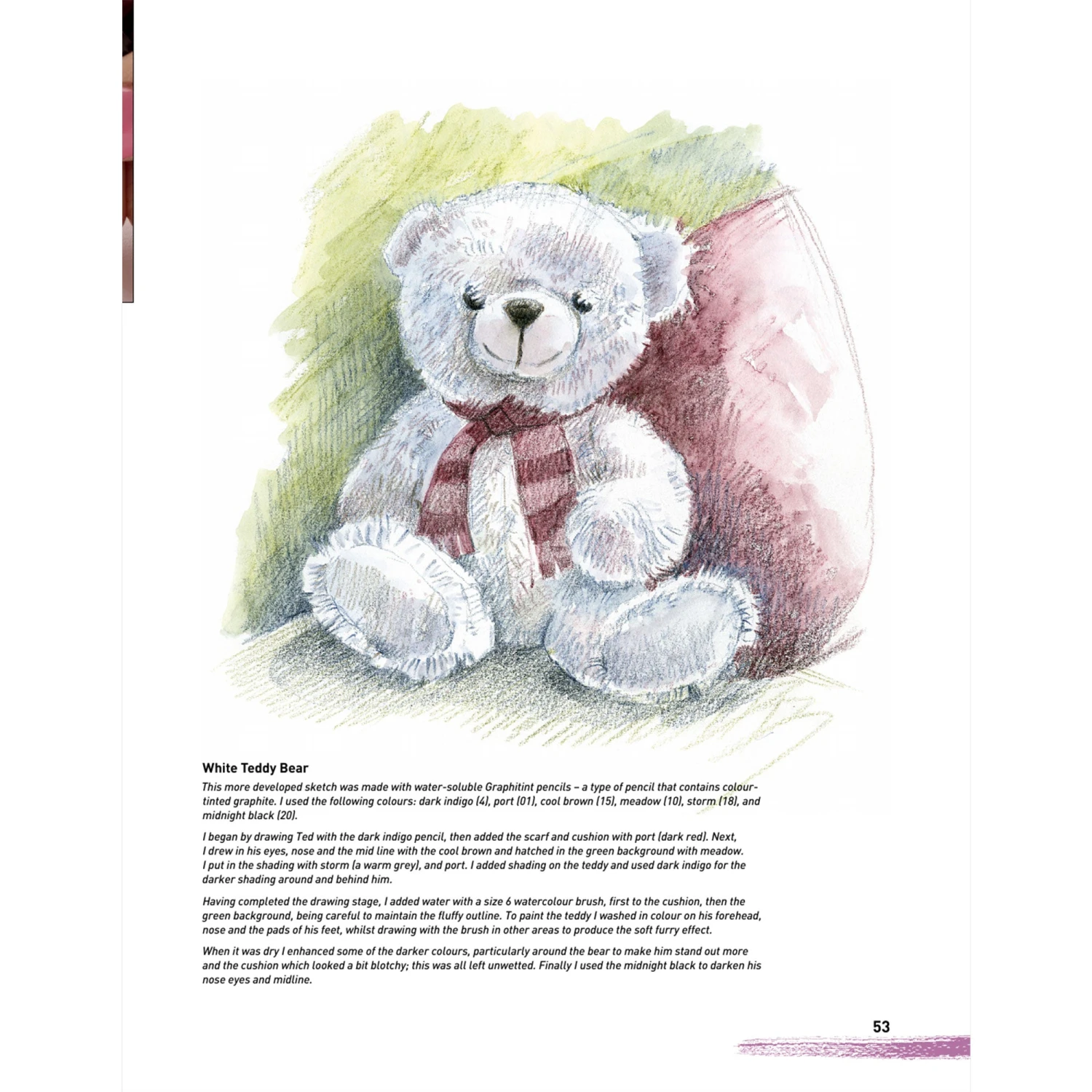 White Teddy Bear

This more developed sketch was made with water-soluble Graphitint pencils – a type of pencil that contains colour-tinted graphite. I used the following colours: dark indigo (4), port (01), cool brown (15), meadow (10), storm (18), and midnight black (20).

I began by drawing Ted with the dark indigo pencil, then added the scarf and cushion with port (dark red). Next, I drew in his eyes, nose and the mid line with the cool brown and hatched in the green background with meadow. I put in the shading with storm (a warm grey), and port. I added shading on the teddy and used dark indigo for the darker shading around and behind him.

Having completed the drawing stage, I added water with a size 6 watercolour brush, first to the cushion, then the green background, being careful to maintain the fluffy outline. To paint the teddy I washed in colour on his forehead, nose and the pads of his feet, whilst drawing with the brush in other areas to produce the soft furry effect.

When it was dry I enhanced some of the darker colours, particularly around the bear to make him stand out more and the cushion which looked a bit blotchy; this was all left unwetted. Finally I used the midnight black to darken his nose eyes and midline.

53